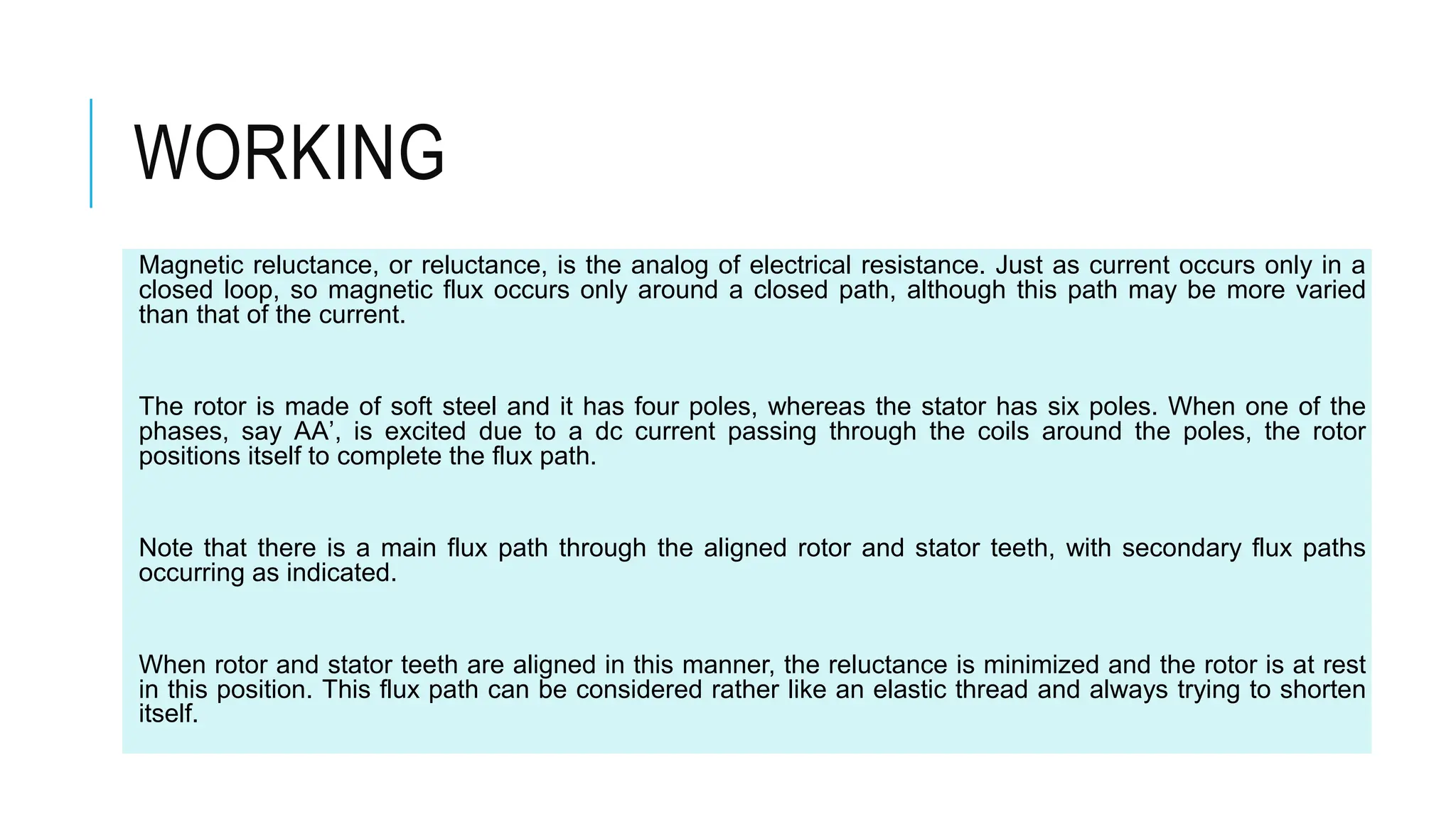 WORKING

Magnetic reluctance, or reluctance, is the analog of electrical resistance. Just as current occurs only in a closed loop, so magnetic flux occurs only around a closed path, although this path may be more varied than that of the current.

The rotor is made of soft steel and it has four poles, whereas the stator has six poles. When one of the phases, say AA’, is excited due to a dc current passing through the coils around the poles, the rotor positions itself to complete the flux path.

Note that there is a main flux path through the aligned rotor and stator teeth, with secondary flux paths occurring as indicated.

When rotor and stator teeth are aligned in this manner, the reluctance is minimized and the rotor is at rest in this position. This flux path can be considered rather like an elastic thread and always trying to shorten itself.